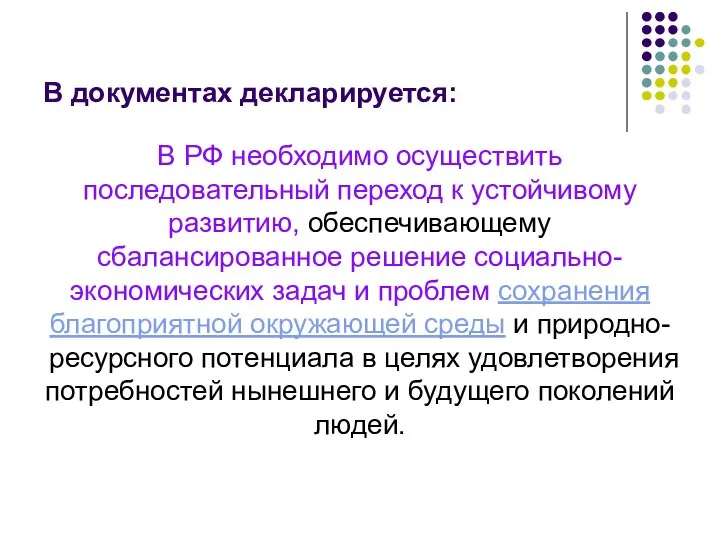 В документах декларируется:

В РФ необходимо осуществить последовательный переход к устойчивому развитию, обеспечивающему сбалансированное решение социально-экономических задач и проблем сохранения благоприятной окружающей среды и природно-ресурсного потенциала в целях удовлетворения потребностей нынешнего и будущего поколений людей.